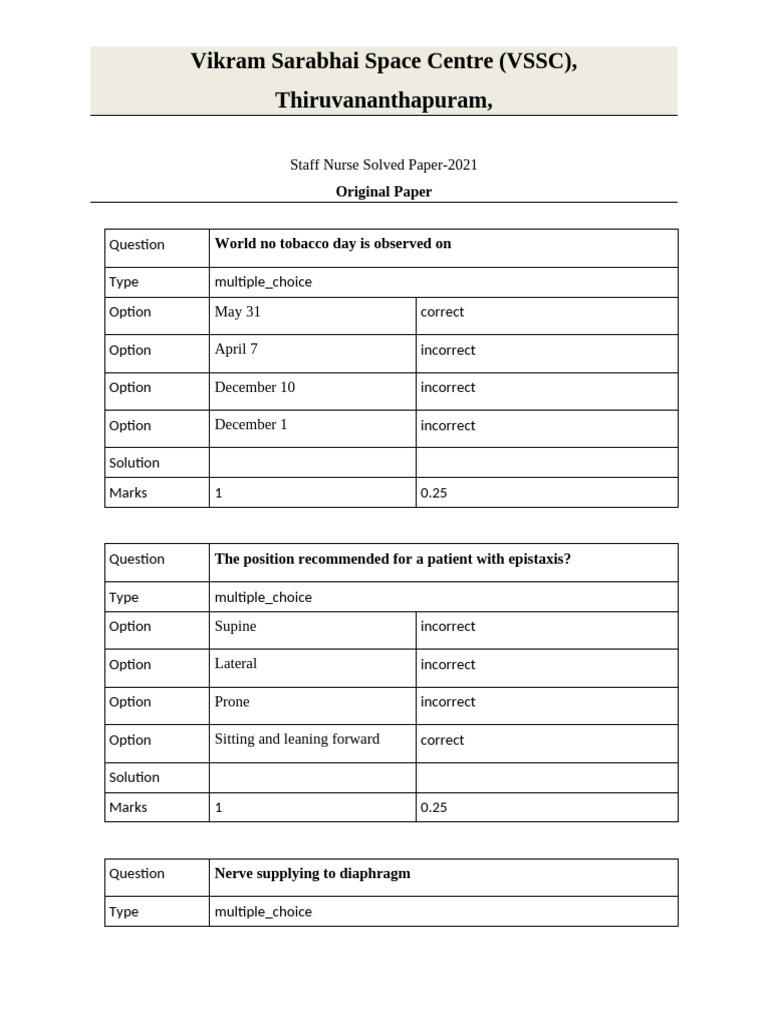 Vikram Sarabhai Space Centre (VSSC),

Thiruvananthapuram,

Staff Nurse Solved Paper-2021

Original Paper

| Question | World no tobacco day is observed on | |
|---|---|---|
| Type | multiple_choice | |
| Option | May 31 | correct |
| Option | April 7 | incorrect |
| Option | December 10 | incorrect |
| Option | December 1 | incorrect |
| Solution | | |
| Marks | 1 | 0.25 |

| Question | The position recommended for a patient with epistaxis? | |
|---|---|---|
| Type | multiple_choice | |
| Option | Supine | incorrect |
| Option | Lateral | incorrect |
| Option | Prone | incorrect |
| Option | Sitting and leaning forward | correct |
| Solution | | |
| Marks | 1 | 0.25 |

| Question | Nerve supplying to diaphragm |
|---|---|
| Type | multiple_choice |